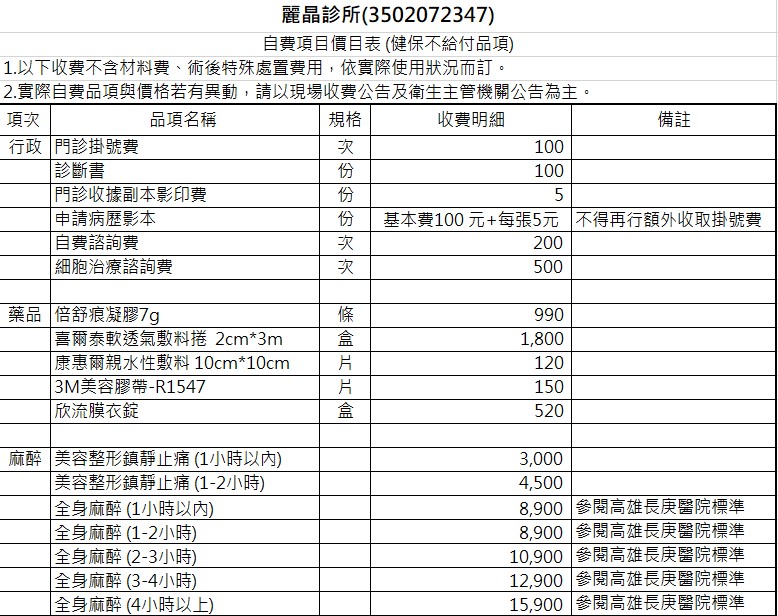 麗晶診所(3502072347)

自費項目價目表 (健保不給付品項)

1.以下收費不含材料費、術後特殊處置費用，依實際使用狀況而訂。

2.實際自費品項與價格若有異動，請以現場收費公告及衛生主管機關公告為主。

| 項次 | 品項名稱 | 規格 | 收費明細 | 備註 |
|---|---|---|---|---|
| 行政 | 門診掛號費 | 次 | 100 | |
| | 診斷書 | 份 | 100 | |
| | 門診收據副本影印費 | 份 | 5 | |
| | 申請病歷影本 | 份 | 基本費100 元+每張5元 | 不得再行額外收取掛號費 |
| | 自費諮詢費 | 次 | 200 | |
| | 細胞治療諮詢費 | 次 | 500 | |
| | | | | |
| 藥品 | 倍舒痕凝膠7g | 條 | 990 | |
| | 喜爾泰軟透氣敷料捲 2cm*3m | 盒 | 1,800 | |
| | 康惠爾親水性敷料 10cm*10cm | 片 | 120 | |
| | 3M美容膠帶-R1547 | 片 | 150 | |
| | 欣流膜衣錠 | 盒 | 520 | |
| | | | | |
| 麻醉 | 美容整形鎮靜止痛 (1小時以內) | | 3,000 | |
| | 美容整形鎮靜止痛 (1-2小時) | | 4,500 | |
| | 全身麻醉 (1小時以內) | | 8,900 | 參閱高雄長庚醫院標準 |
| | 全身麻醉 (1-2小時) | | 8,900 | 參閱高雄長庚醫院標準 |
| | 全身麻醉 (2-3小時) | | 10,900 | 參閱高雄長庚醫院標準 |
| | 全身麻醉 (3-4小時) | | 12,900 | 參閱高雄長庚醫院標準 |
| | 全身麻醉 (4小時以上) | | 15,900 | 參閱高雄長庚醫院標準 |